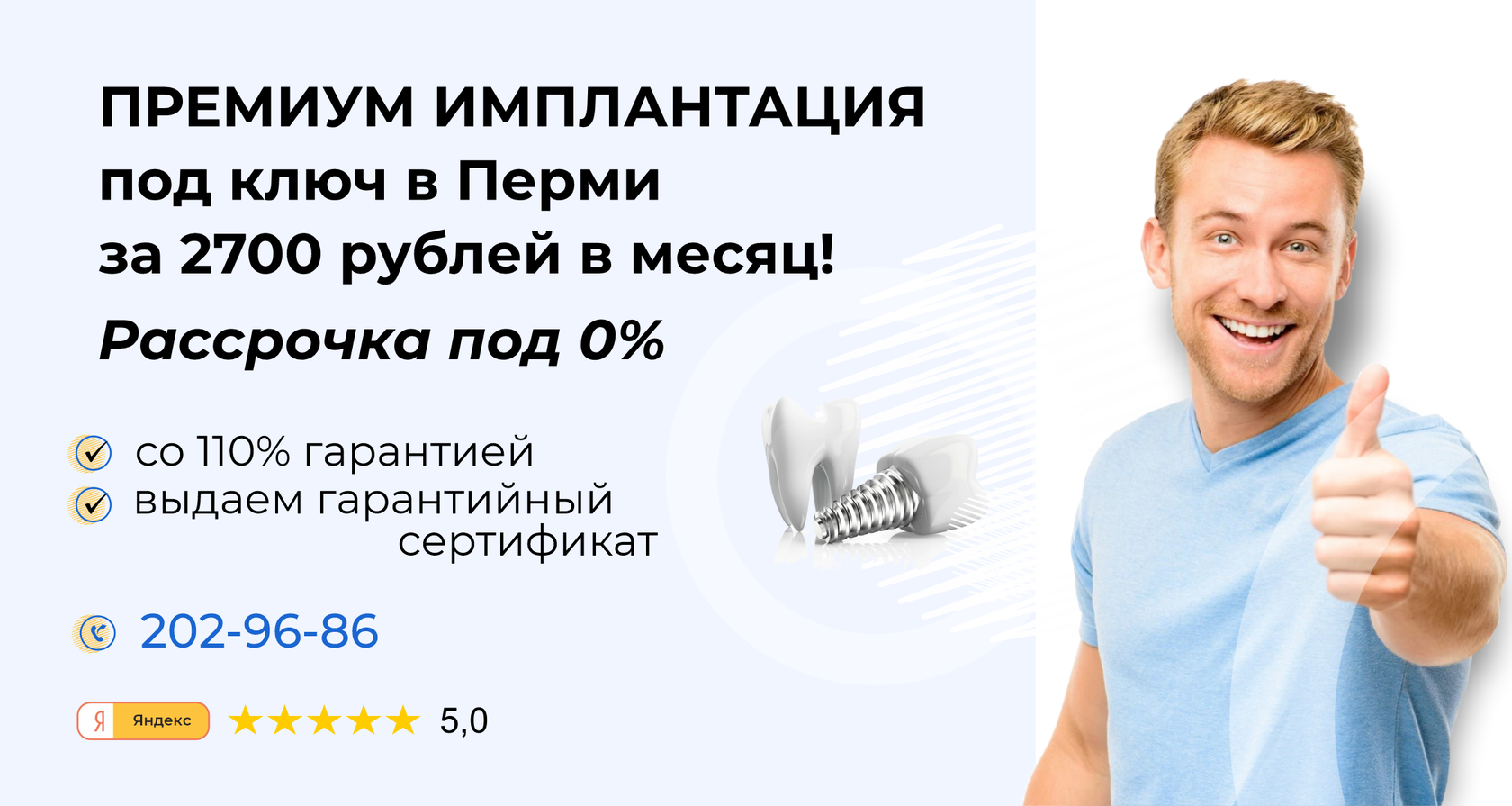 ПРЕМИУМ ИМПЛАНТАЦИЯ под ключ в Перми за 2700 рублей в месяц!

Рассрочка под 0%

со 110% гарантией

выдаем гарантийный сертификат

202-96-86

Я Яндекс ★★★★★ 5,0